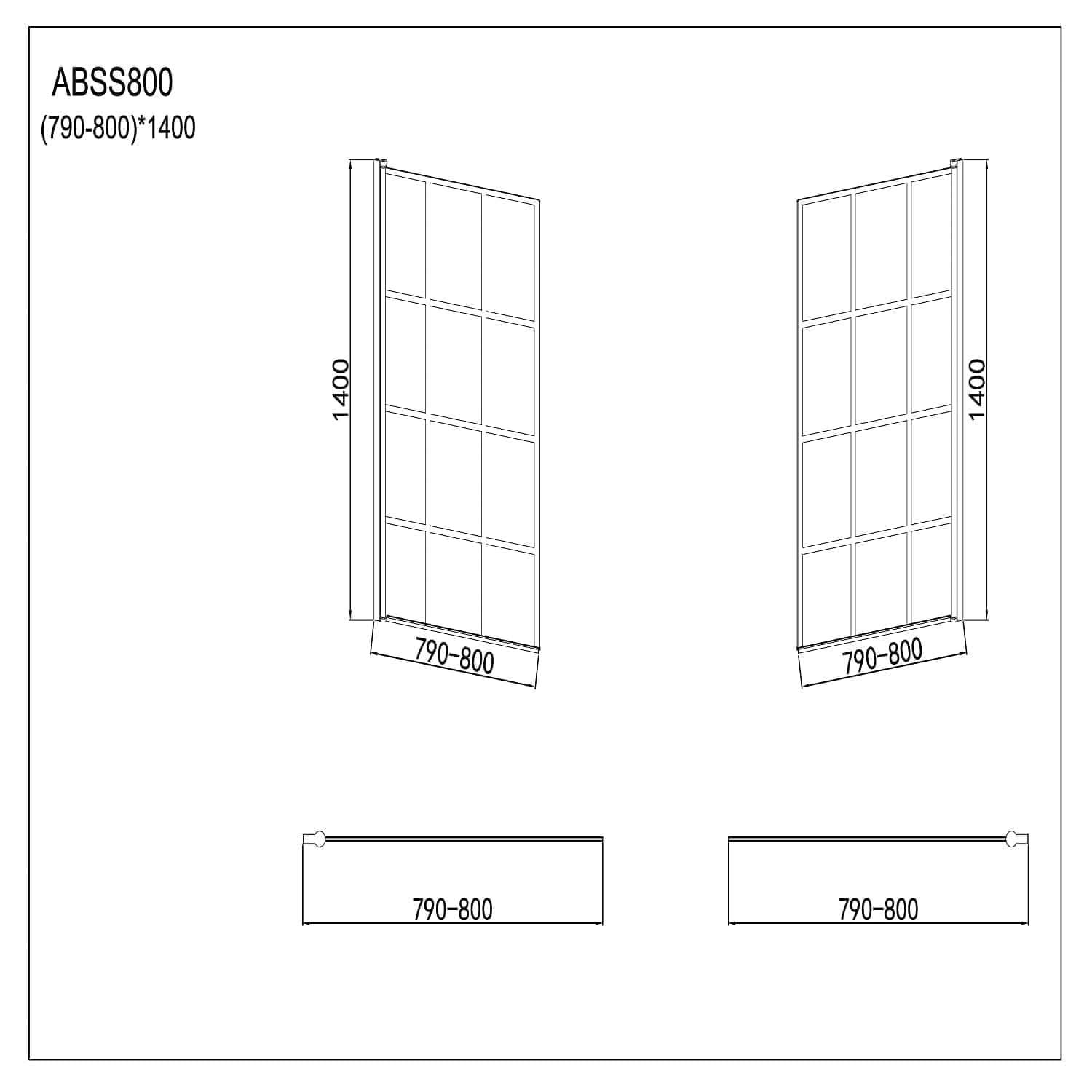 ABSS800
(790-800)*1400

1400

790-800

1400

790-800

790-800

790-800